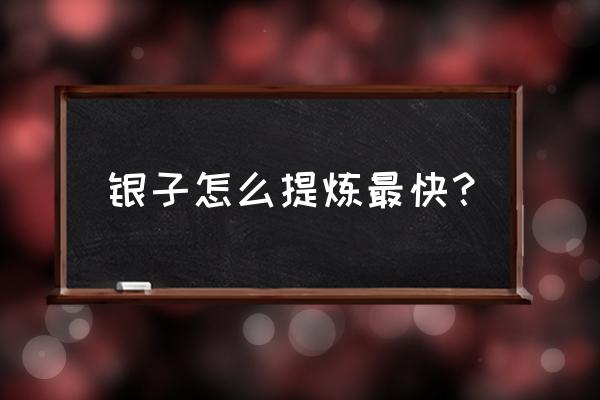 银子怎么提炼最快?